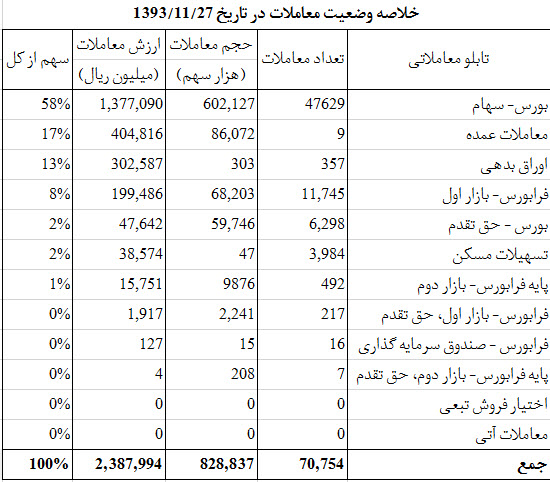 خلاصه وضعیت معاملات در تاریخ 1393/11/27

| تابلو معاملاتی | تعداد معاملات | حجم معاملات (هزار سهم) | ارزش معاملات (میلیون ریال) | سهم از کل |
|---|---|---|---|---|
| بورس- سهام | 47629 | 602,127 | 1,377,090 | 58% |
| معاملات عمده | 9 | 86,072 | 404,816 | 17% |
| اوراق بدهی | 357 | 303 | 302,587 | 13% |
| فرابورس- بازار اول | 11,745 | 68,203 | 199,486 | 8% |
| بورس - حق تقدم | 6,298 | 59,746 | 47,642 | 2% |
| تسهیلات مسکن | 3,984 | 47 | 38,574 | 2% |
| پایه فرابورس- بازار دوم | 492 | 9876 | 15,751 | 1% |
| فرابورس- بازار اول، حق تقدم | 217 | 2,241 | 1,917 | 0% |
| فرابورس - صندوق سرمایه گذاری | 16 | 15 | 127 | 0% |
| پایه فرابورس- بازار دوم، حق تقدم | 7 | 208 | 4 | 0% |
| اختیار فروش تبعی | 0 | 0 | 0 | 0% |
| معاملات آتی | 0 | 0 | 0 | 0% |
| جمع | 70,754 | 828,837 | 2,387,994 | 100% |